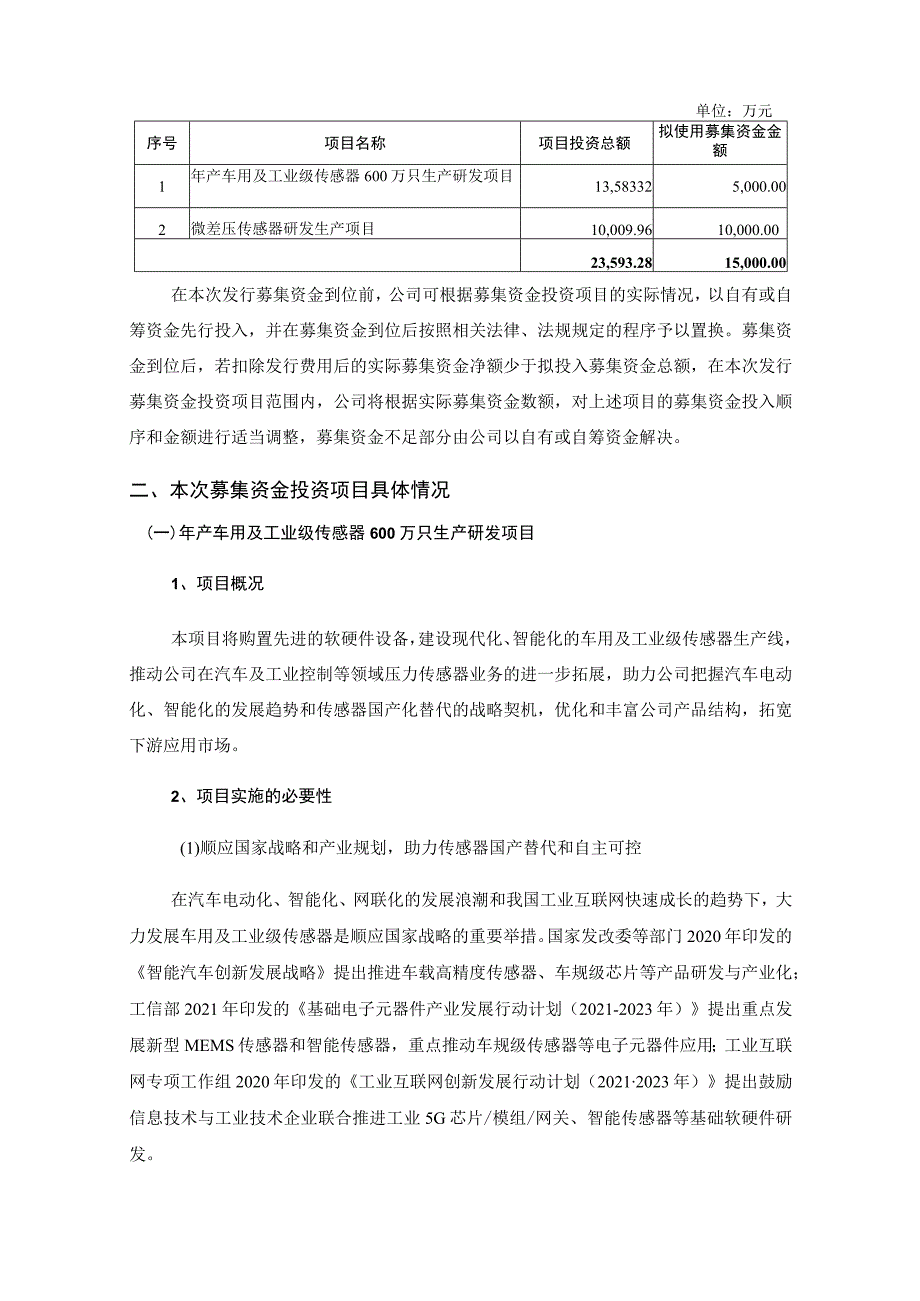 单位：万元

| 序号 | 项目名称 | 项目投资总额 | 拟使用募集资金金额 |
|---|---|---|---|
| 1 | 年产车用及工业级传感器600万只生产研发项目 | 13,58332 | 5,000.00 |
| 2 | 微差压传感器研发生产项目 | 10,009.96 | 10,000.00 |
| | | 23,593.28 | 15,000.00 |

在本次发行募集资金到位前，公司可根据募集资金投资项目的实际情况，以自有或自筹资金先行投入，并在募集资金到位后按照相关法律、法规规定的程序予以置换。募集资金到位后，若扣除发行费用后的实际募集资金净额少于拟投入募集资金总额，在本次发行募集资金投资项目范围内，公司将根据实际募集资金数额，对上述项目的募集资金投入顺序和金额进行适当调整，募集资金不足部分由公司以自有或自筹资金解决。

二、本次募集资金投资项目具体情况

(一)年产车用及工业级传感器600万只生产研发项目

1、项目概况

本项目将购置先进的软硬件设备，建设现代化、智能化的车用及工业级传感器生产线，推动公司在汽车及工业控制等领域压力传感器业务的进一步拓展，助力公司把握汽车电动化、智能化的发展趋势和传感器国产化替代的战略契机，优化和丰富公司产品结构，拓宽下游应用市场。

2、项目实施的必要性

(1)顺应国家战略和产业规划，助力传感器国产替代和自主可控

在汽车电动化、智能化、网联化的发展浪潮和我国工业互联网快速成长的趋势下，大力发展车用及工业级传感器是顺应国家战略的重要举措。国家发改委等部门2020年印发的《智能汽车创新发展战略》提出推进车载高精度传感器、车规级芯片等产品研发与产业化；工信部2021年印发的《基础电子元器件产业发展行动计划（2021-2023年）》提出重点发展新型MEMS传感器和智能传感器，重点推动车规级传感器等电子元器件应用；工业互联网专项工作组2020年印发的《工业互联网创新发展行动计划（2021·2023年）》提出鼓励信息技术与工业技术企业联合推进工业5G芯片/模组/网关、智能传感器等基础软硬件研发。